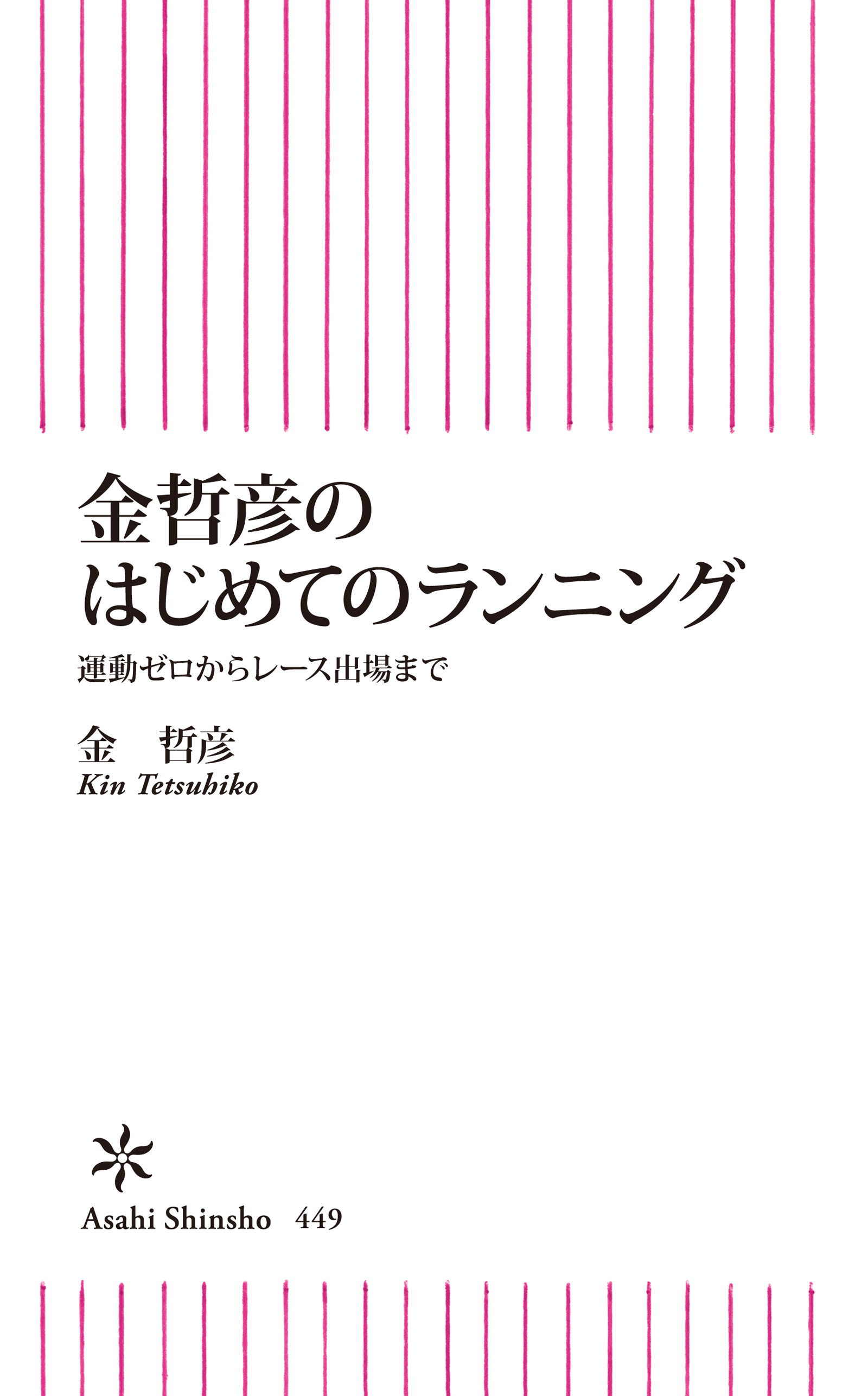 金哲彦の
はじめてのランニング

運動ゼロからレース出場まで

金　哲彦
Kin Tetsuhiko

Asahi Shinsho　449